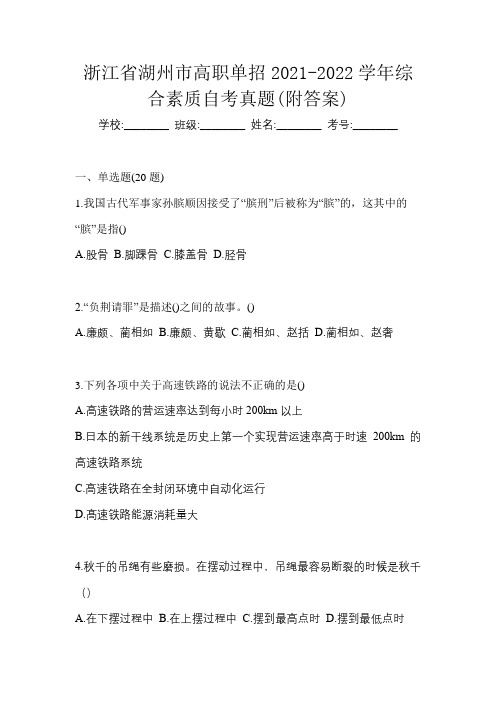 浙江省湖州市高职单招 2021-2022 学年综合素质自考真题(附答案)

学校:________ 班级:________ 姓名:________ 考号:________

一、单选题(20 题)

1.我国古代军事家孙膑顺因接受了“膑刑”后被称为“膑”的，这其中的“膑”是指()

A.股骨 B.脚踝骨 C.膝盖骨 D.胫骨

2.“负荆请罪”是描述()之间的故事。()

A.廉颇、蔺相如 B.廉颇、黄歇 C.蔺相如、赵括 D.蔺相如、赵奢

3.下列各项中关于高速铁路的说法不正确的是()

A.高速铁路的营运速率达到每小时 200km 以上

B.日本的新干线系统是历史上第一个实现营运速率高于时速 200km 的高速铁路系统

C.高速铁路在全封闭环境中自动化运行

D.高速铁路能源消耗量大

4.秋千的吊绳有些磨损。在摆动过程中，吊绳最容易断裂的时候是秋千()

A.在下摆过程中 B.在上摆过程中 C.摆到最高点时 D.摆到最低点时